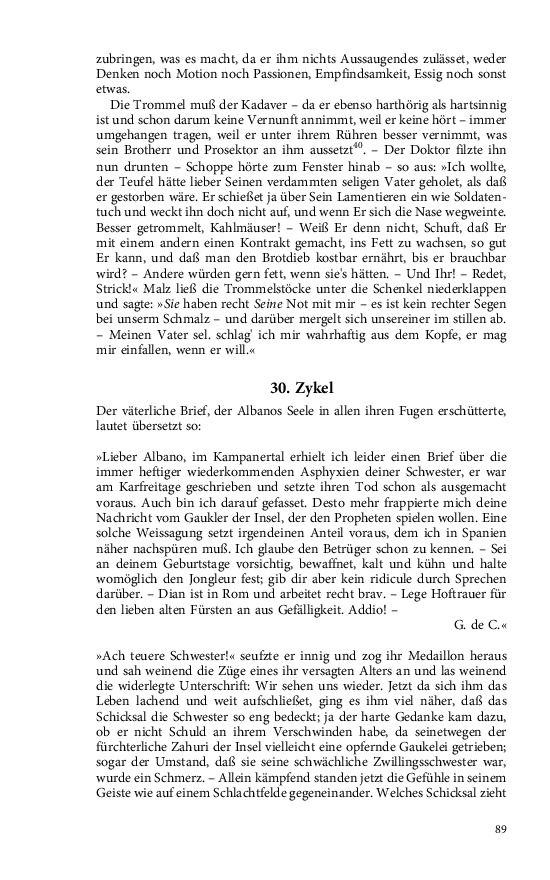 zubringen, was es macht, da er ihm nichts Aussaugendes zulässet, weder Denken noch Motion noch Passionen, Empfindsamkeit, Essig noch sonst etwas.

Die Trommel muß der Kadaver – da er ebenso harthörig als hartsinnig ist und schon darum keine Vernunft annimmt, weil er keine hört – immer umgehangen tragen, weil er unter ihrem Rühren besser vernimmt, was sein Brotherr und Prosektor an ihm aussetzt$^{40}$. – Der Doktor filzte ihn nun drunten – Schoppe hörte zum Fenster hinab – so aus: »Ich wollte, der Teufel hätte lieber Seinen verdammten seligen Vater geholet, als daß er gestorben wäre. Er schießet ja über Sein Lamentieren ein wie Soldatentuch und weckt ihn doch nicht auf, und wenn Er sich die Nase wegweinte. Besser getrommelt, Kahlmäuser! – Weiß Er denn nicht, Schuft, daß Er mit einem andern einen Kontrakt gemacht, ins Fett zu wachsen, so gut Er kann, und daß man den Brotdieb kostbar ernährt, bis er brauchbar wird? – Andere würden gern fett, wenn sie's hätten. – Und Ihr! – Redet, Strick!« Malz ließ die Trommelstöcke unter die Schenkel niederklappen und sagte: »Sie haben recht Seine Not mit mir – es ist kein rechter Segen bei unserm Schmalz – und darüber mergelt sich unsereiner im stillen ab. – Meinen Vater sel. schlag' ich mir wahrhaftig aus dem Kopfe, er mag mir einfallen, wenn er will.«

30. Zykel

Der väterliche Brief, der Albanos Seele in allen ihren Fugen erschütterte, lautet übersetzt so:

»Lieber Albano, im Kampanertal erhielt ich leider einen Brief über die immer heftiger wiederkommenden Asphyxien deiner Schwester, er war am Karfreitage geschrieben und setzte ihren Tod schon als ausgemacht voraus. Auch bin ich darauf gefasset. Desto mehr frappierte mich deine Nachricht vom Gaukler der Insel, der den Propheten spielen wollen. Eine solche Weissagung setzt irgendeinen Anteil voraus, dem ich in Spanien näher nachspüren muß. Ich glaube den Betrüger schon zu kennen. – Sei an deinem Geburtstage vorsichtig, bewaffnet, kalt und kühn und halte womöglich den Jongleur fest; gib dir aber kein ridicule durch Sprechen darüber. – Dian ist in Rom und arbeitet recht brav. – Lege Hoftrauer für den lieben alten Fürsten an aus Gefälligkeit. Addio! –

G. de C.«

»Ach teuere Schwester!« seufzte er innig und zog ihr Medaillon heraus und sah weinend die Züge eines ihr versagten Alters an und las weinend die widerlegte Unterschrift: Wir sehen uns wieder. Jetzt da sich ihm das Leben lachend und weit aufschließet, ging es ihm viel näher, daß das Schicksal die Schwester so eng bedeckt; ja der harte Gedanke kam dazu, ob er nicht Schuld an ihrem Verschwinden habe, da seinetwegen der fürchterliche Zahuri der Insel vielleicht eine opfernde Gaukelei getrieben; sogar der Umstand, daß sie seine schwächliche Zwillingsschwester war, wurde ein Schmerz. – Allein kämpfend standen jetzt die Gefühle in seinem Geiste wie auf einem Schlachtfelde gegeneinander. Welches Schicksal zieht

89